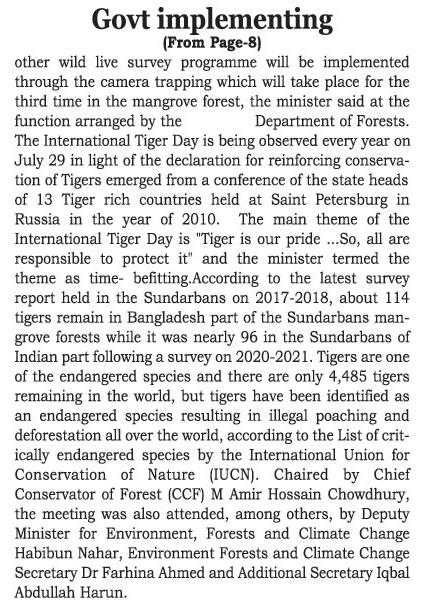 Govt implementing
(From Page-8)

other wild live survey programme will be implemented through the camera trapping which will take place for the third time in the mangrove forest, the minister said at the function arranged by the Department of Forests. The International Tiger Day is being observed every year on July 29 in light of the declaration for reinforcing conservation of Tigers emerged from a conference of the state heads of 13 Tiger rich countries held at Saint Petersburg in Russia in the year of 2010. The main theme of the International Tiger Day is "Tiger is our pride ...So, all are responsible to protect it" and the minister termed the theme as time- befitting.According to the latest survey report held in the Sundarbans on 2017-2018, about 114 tigers remain in Bangladesh part of the Sundarbans mangrove forests while it was nearly 96 in the Sundarbans of Indian part following a survey on 2020-2021. Tigers are one of the endangered species and there are only 4,485 tigers remaining in the world, but tigers have been identified as an endangered species resulting in illegal poaching and deforestation all over the world, according to the List of critically endangered species by the International Union for Conservation of Nature (IUCN). Chaired by Chief Conservator of Forest (CCF) M Amir Hossain Chowdhury, the meeting was also attended, among others, by Deputy Minister for Environment, Forests and Climate Change Habibun Nahar, Environment Forests and Climate Change Secretary Dr Farhina Ahmed and Additional Secretary Iqbal Abdullah Harun.